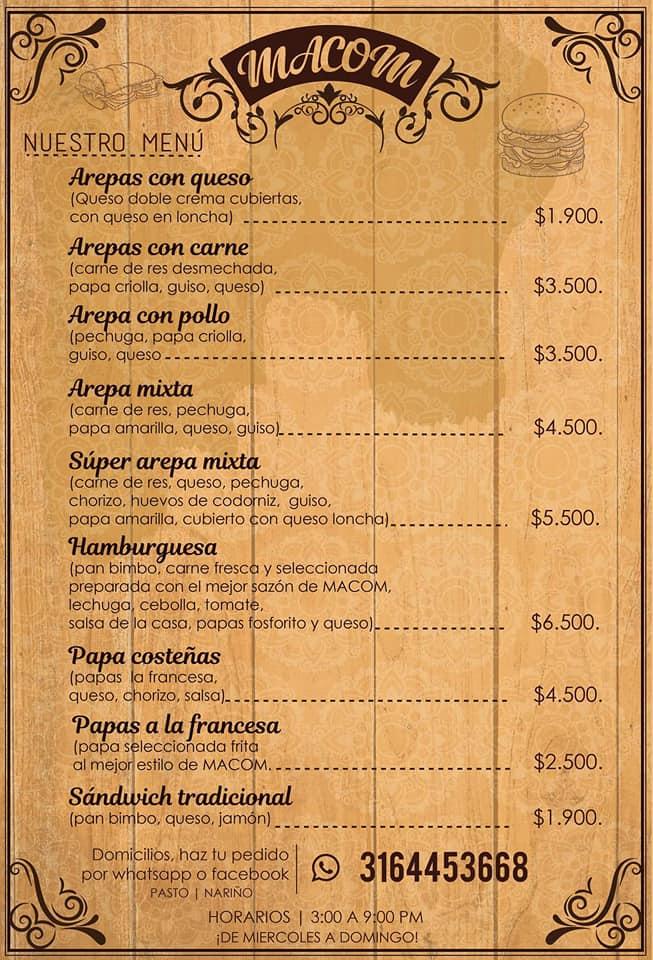 MACOM

NUESTRO MENÚ

Arepas con queso
(Queso doble crema cubiertas, con queso en loncha) $1.900.

Arepas con carne
(carne de res desmechada, papa criolla, guiso, queso) $3.500.

Arepa con pollo
(pechuga, papa criolla, guiso, queso $3.500.

Arepa mixta
(carne de res, pechuga, papa amarilla, queso, guiso) $4.500.

Súper arepa mixta
(carne de res, queso, pechuga, chorizo, huevos de codorniz, guiso, papa amarilla, cubierto con queso loncha) $5.500.

Hamburguesa
(pan bimbo, carne fresca y seleccionada preparada con el mejor sazón de MACOM, lechuga, cebolla, tomate, salsa de la casa, papas fosforito y queso) $6.500.

Papa costeñas
(papas la francesa, queso, chorizo, salsa) $4.500.

Papas a la francesa
(papa seleccionada frita al mejor estilo de MACOM. $2.500.

Sándwich tradicional
(pan bimbo, queso, jamón) $1.900.

Domicilios, haz tu pedido por whatsapp o facebook
PASTO | NARIÑO

3164453668

HORARIOS | 3:00 A 9:00 PM
¡DE MIERCOLES A DOMINGO!